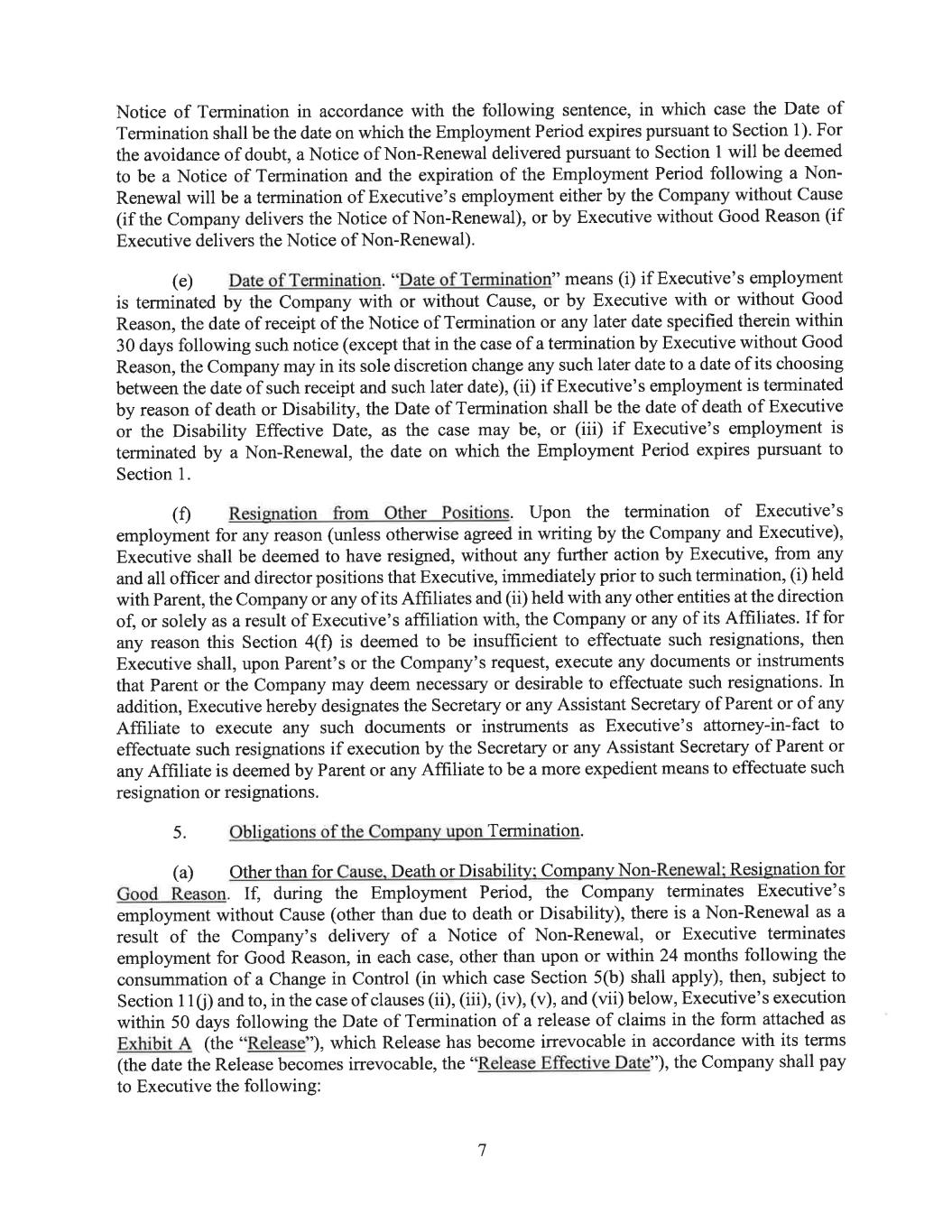 Notice of Termination in accordance with the following sentence, in which case the Date of Termination shall be the date on which the Employment Period expires pursuant to Section 1). For the avoidance of doubt, a Notice of Non-Renewal delivered pursuant to Section 1 will be deemed to be a Notice of Termination and the expiration of the Employment Period following a Non-Renewal will be a termination of Executive's employment either by the Company without Cause (if the Company delivers the Notice of Non-Renewal), or by Executive without Good Reason (if Executive delivers the Notice of Non-Renewal).

(e) Date of Termination. "Date of Termination" means (i) if Executive's employment is terminated by the Company with or without Cause, or by Executive with or without Good Reason, the date of receipt of the Notice of Termination or any later date specified therein within 30 days following such notice (except that in the case of a termination by Executive without Good Reason, the Company may in its sole discretion change any such later date to a date of its choosing between the date of such receipt and such later date), (ii) if Executive's employment is terminated by reason of death or Disability, the Date of Termination shall be the date of death of Executive or the Disability Effective Date, as the case may be, or (iii) if Executive's employment is terminated by a Non-Renewal, the date on which the Employment Period expires pursuant to Section 1.

(f) Resignation from Other Positions. Upon the termination of Executive's employment for any reason (unless otherwise agreed in writing by the Company and Executive), Executive shall be deemed to have resigned, without any further action by Executive, from any and all officer and director positions that Executive, immediately prior to such termination, (i) held with Parent, the Company or any of its Affiliates and (ii) held with any other entities at the direction of, or solely as a result of Executive's affiliation with, the Company or any of its Affiliates. If for any reason this Section 4(f) is deemed to be insufficient to effectuate such resignations, then Executive shall, upon Parent's or the Company's request, execute any documents or instruments that Parent or the Company may deem necessary or desirable to effectuate such resignations. In addition, Executive hereby designates the Secretary or any Assistant Secretary of Parent or of any Affiliate to execute any such documents or instruments as Executive's attorney-in-fact to effectuate such resignations if execution by the Secretary or any Assistant Secretary of Parent or any Affiliate is deemed by Parent or any Affiliate to be a more expedient means to effectuate such resignation or resignations.

5. Obligations of the Company upon Termination.

(a) Other than for Cause, Death or Disability; Company Non-Renewal; Resignation for Good Reason. If, during the Employment Period, the Company terminates Executive's employment without Cause (other than due to death or Disability), there is a Non-Renewal as a result of the Company's delivery of a Notice of Non-Renewal, or Executive terminates employment for Good Reason, in each case, other than upon or within 24 months following the consummation of a Change in Control (in which case Section 5(b) shall apply), then, subject to Section 11(j) and to, in the case of clauses (ii), (iii), (iv), (v), and (vii) below, Executive's execution within 50 days following the Date of Termination of a release of claims in the form attached as Exhibit A (the "Release"), which Release has become irrevocable in accordance with its terms (the date the Release becomes irrevocable, the "Release Effective Date"), the Company shall pay to Executive the following:

7